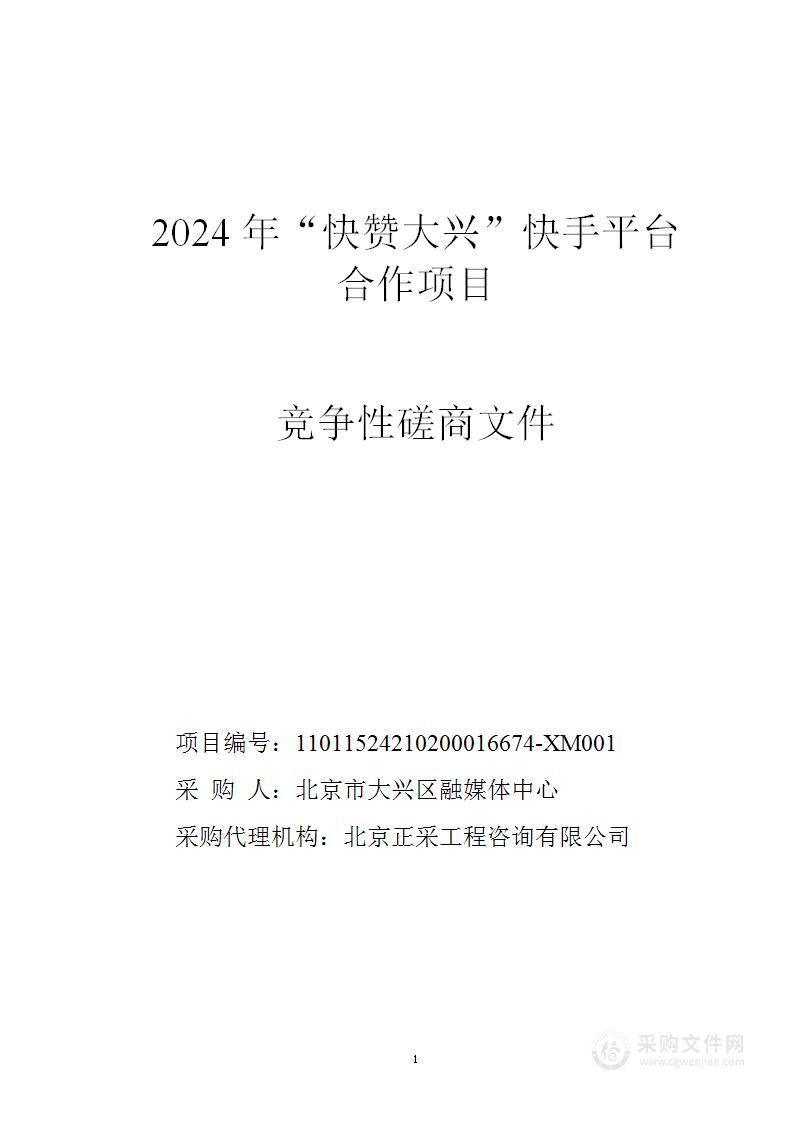 2024 年“快赞大兴”快手平台合作项目

竞争性磋商文件

项目编号：11011524210200016674-XM001
采 购 人：北京市大兴区融媒体中心
采购代理机构：北京正采工程咨询有限公司

1

采购文件网
www.cgwenjian.com